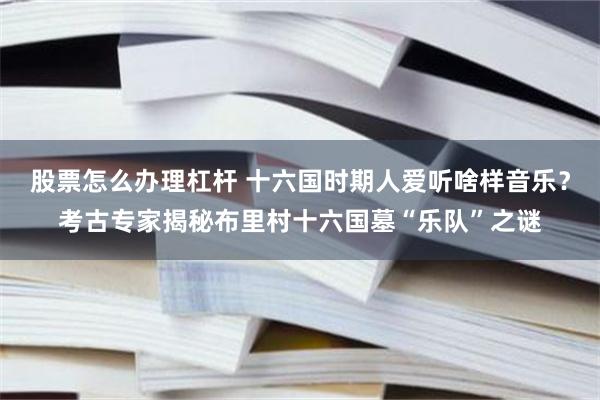 股票怎么办理杠杆 十六国时期人爱听啥样音乐？考古专家揭秘布里村十六国墓“乐队”之谜